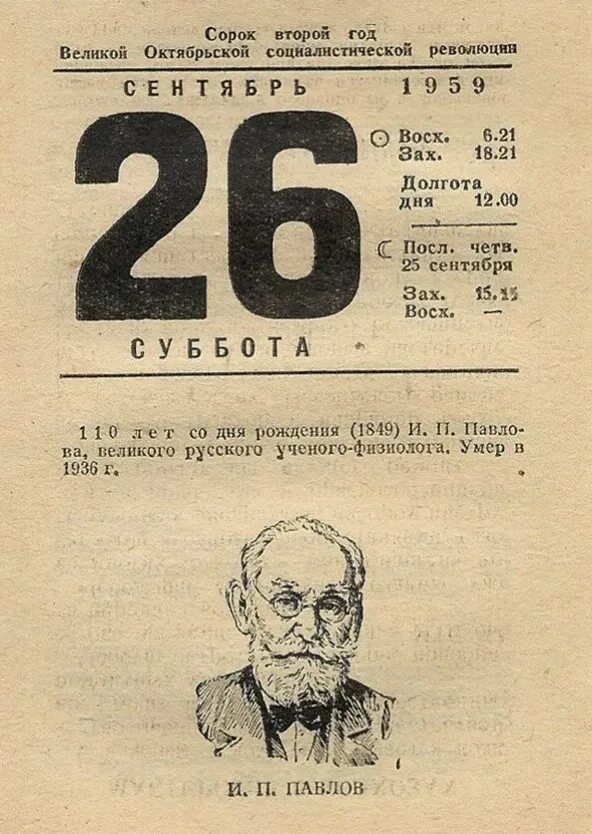 Сорок второй год
Великой Октябрьской социалистической революции

СЕНТЯБРЬ 1959

26

СУББОТА

Восх. 6.21
Зах. 18.21

Долгота
дня 12.00

Посл. четв.
25 сентября

Зах. 15.15
Восх. —

110 лет со дня рождения (1849) И. П. Павлова, великого русского ученого-физиолога. Умер в 1936 г.

И. П. ПАВЛОВ